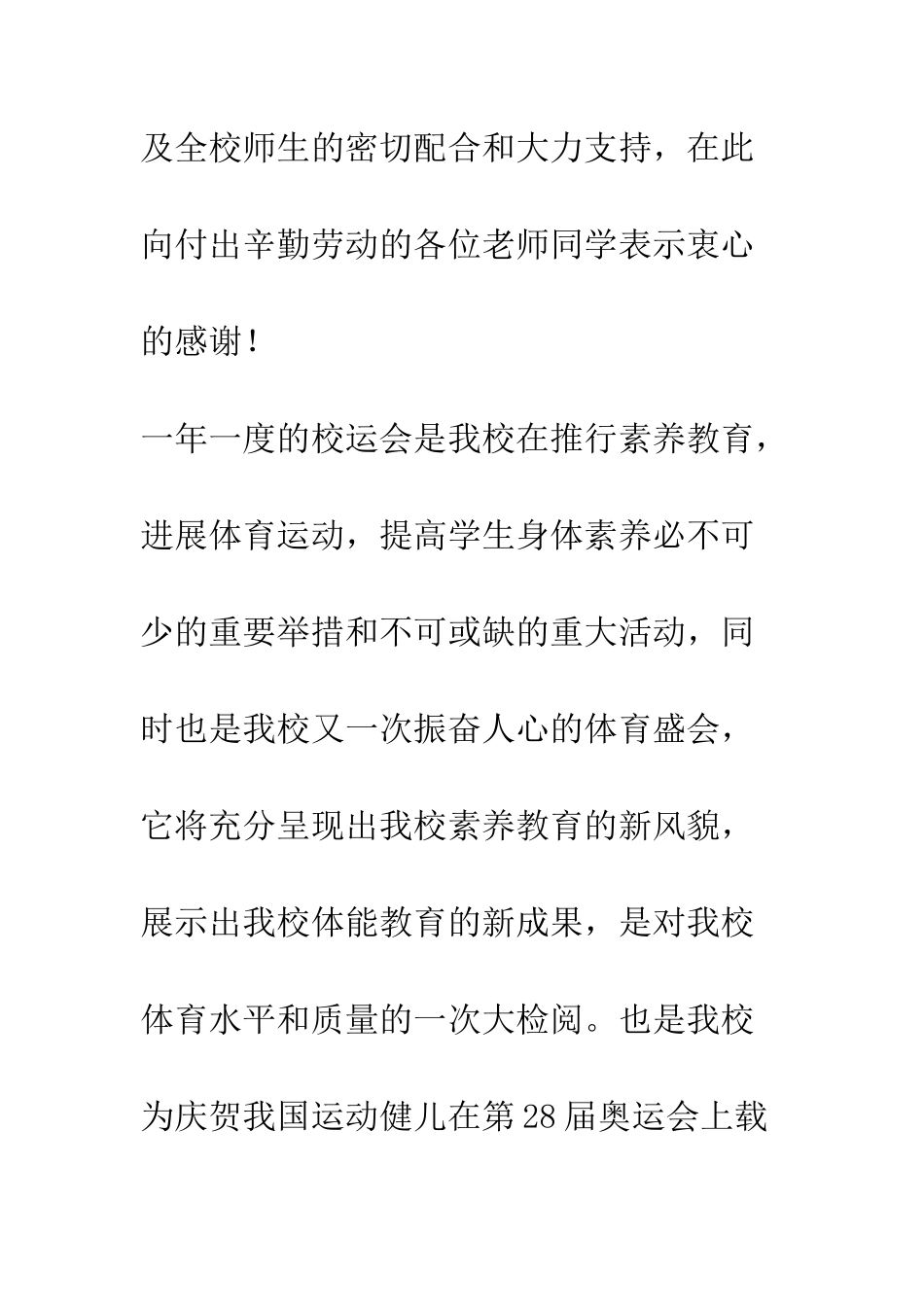 及全校师生的密切配合和大力支持，在此向付出辛勤劳动的各位老师同学表示衷心的感谢！

一年一度的校运会是我校在推行素养教育，进展体育运动，提高学生身体素养必不可少的重要举措和不可或缺的重大活动，同时也是我校又一次振奋人心的体育盛会，它将充分呈现出我校素养教育的新风貌，展示出我校体能教育的新成果，是对我校体育水平和质量的一次大检阅。也是我校为庆贺我国运动健儿在第28届奥运会上载